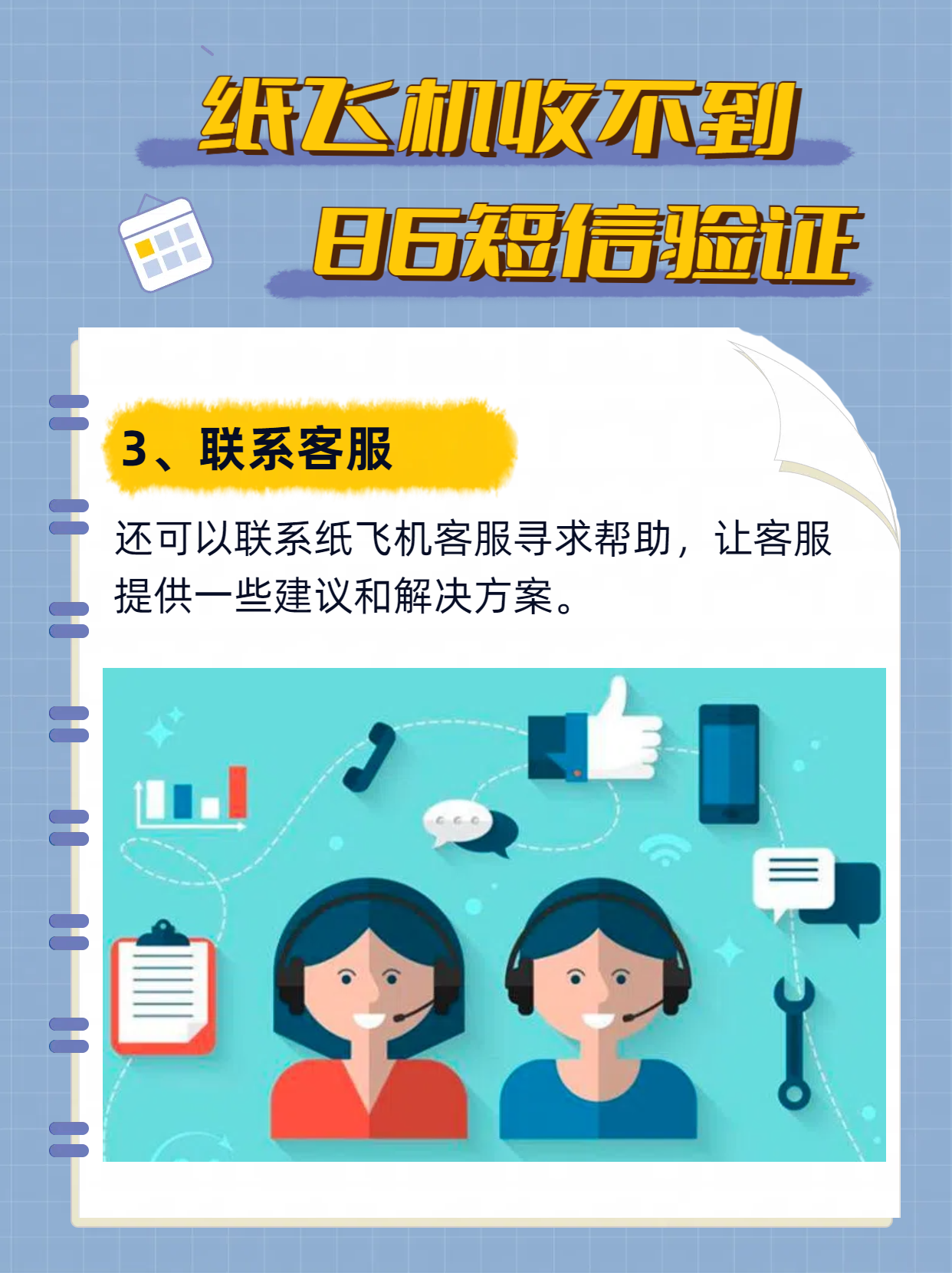 纸飞机收不到
86短信验证

3、联系客服

还可以联系纸飞机客服寻求帮助，让客服提供一些建议和解决方案。